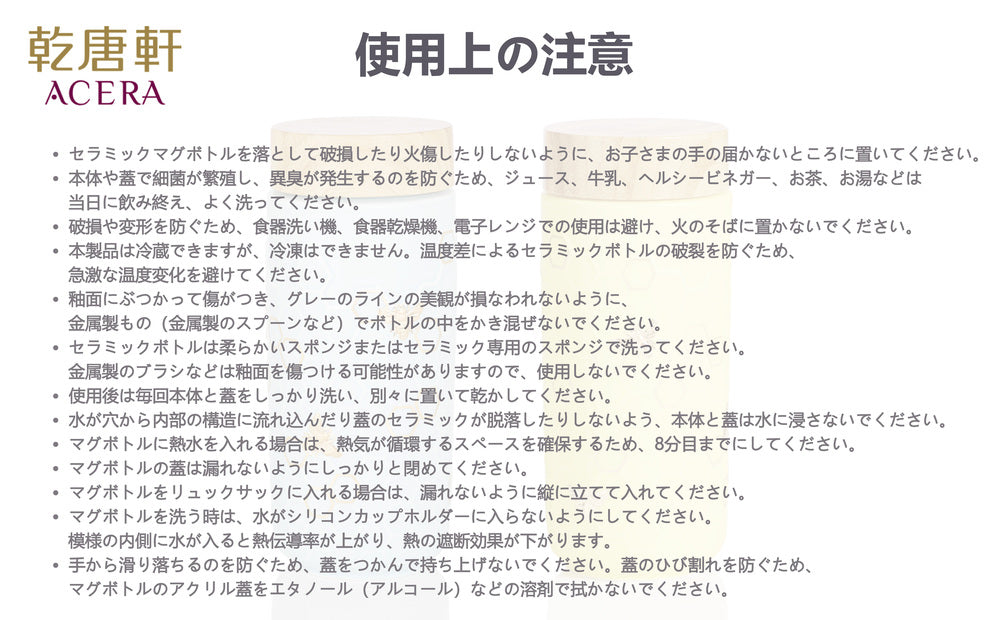 乾唐軒
ACERA

使用上の注意

• セラミックマグボトルを落として破損したり火傷したりしないように、お子さまの手の届かないところに置いてください。
• 本体や蓋で細菌が繁殖し、異臭が発生するのを防ぐため、ジュース、牛乳、ヘルシービネガー、お茶、お湯などは当日に飲み終え、よく洗ってください。
• 破損や変形を防ぐため、食器洗い機、食器乾燥機、電子レンジでの使用は避け、火のそばに置かないでください。
• 本製品は冷蔵できますが、冷凍はできません。温度差によるセラミックボトルの破裂を防ぐため、急激な温度変化を避けてください。
• 釉面にぶつかって傷がつき、グレーのラインの美観が損なわれないように、金属製もの（金属製のスプーンなど）でボトルの中をかき混ぜないでください。
• セラミックボトルは柔らかいスポンジまたはセラミック専用のスポンジで洗ってください。金属製のブラシなどは釉面を傷つける可能性がありますので、使用しないでください。
• 使用後は毎回本体と蓋をしっかり洗い、別々に置いて乾かしてください。
• 水が穴から内部の構造に流れ込んだり蓋のセラミックが脱落したりしないよう、本体と蓋は水に浸さないでください。
• マグボトルに熱水を入れる場合は、熱気が循環するスペースを確保するため、8分目までにしてください。
• マグボトルの蓋は漏れないようにしっかりと閉めてください。
• マグボトルをリュックサックに入れる場合は、漏れないように縦に立てて入れてください。
• マグボトルを洗う時は、水がシリコンカップホルダーに入らないようにしてください。模様の内側に水が入ると熱伝導率が上がり、熱の遮断効果が下がります。
• 手から滑り落ちるのを防ぐため、蓋をつかんで持ち上げないでください。蓋のひび割れを防ぐため、マグボトルのアクリル蓋をエタノール（アルコール）などの溶剤で拭かないでください。